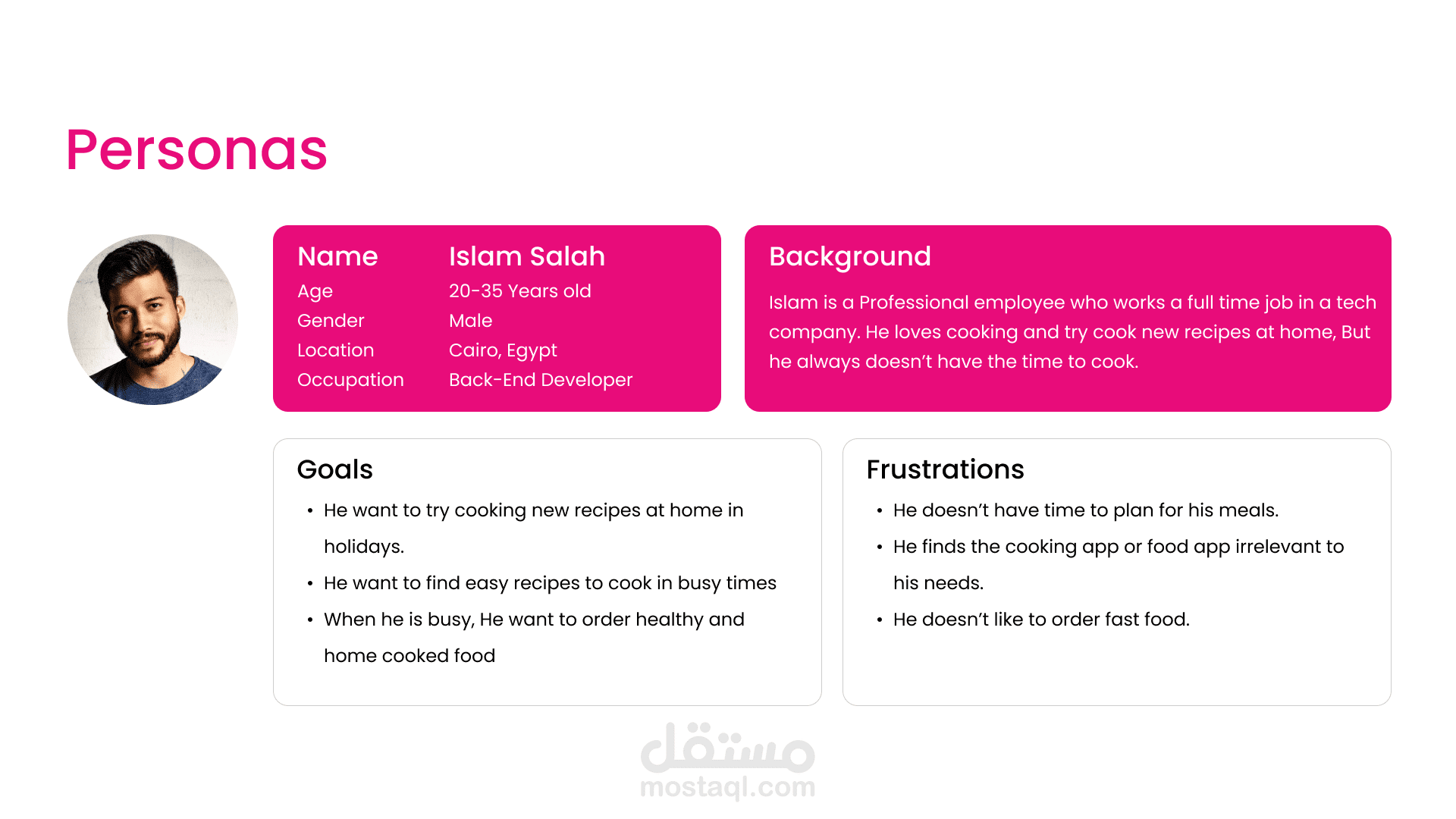 Personas

| Name | Islam Salah |
|---|---|
| Age | 20-35 Years old |
| Gender | Male |
| Location | Cairo, Egypt |
| Occupation | Back-End Developer |

Background

Islam is a Professional employee who works a full time job in a tech company. He loves cooking and try cook new recipes at home, But he always doesn't have the time to cook.

Goals

• He want to try cooking new recipes at home in holidays.
• He want to find easy recipes to cook in busy times
• When he is busy, He want to order healthy and home cooked food

Frustrations

• He doesn't have time to plan for his meals.
• He finds the cooking app or food app irrelevant to his needs.
• He doesn't like to order fast food.

مستقل
mostaql.com